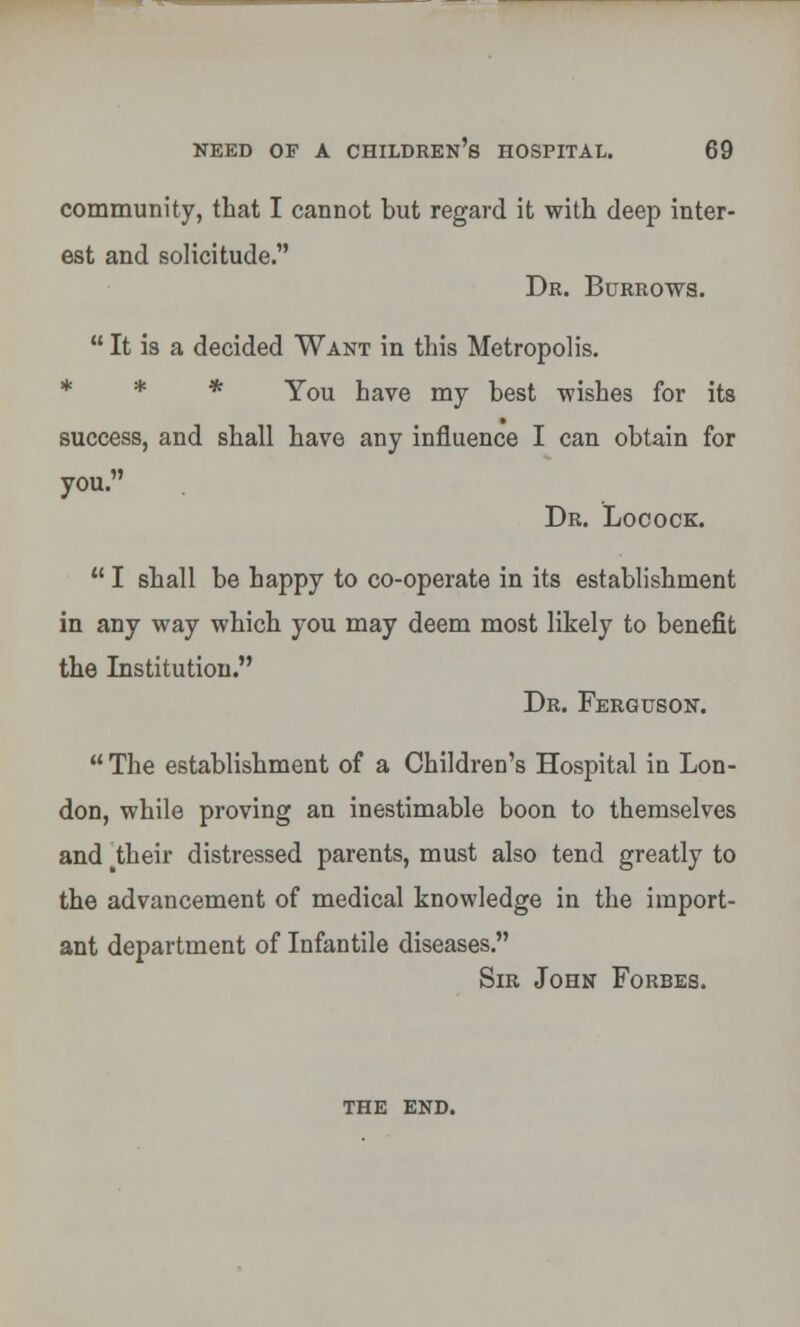 NEED OF A CHILDREN'S HOSPITAL. 69

community, that I cannot but regard it with deep interest and solicitude."

Dr. Burrows.

"It is a decided Want in this Metropolis. * * * You have my best wishes for its success, and shall have any influence I can obtain for you."

Dr. Locock.

"I shall be happy to co-operate in its establishment in any way which you may deem most likely to benefit the Institution."

Dr. Ferguson.

"The establishment of a Children's Hospital in London, while proving an inestimable boon to themselves and their distressed parents, must also tend greatly to the advancement of medical knowledge in the important department of Infantile diseases."

Sir John Forbes.

THE END.